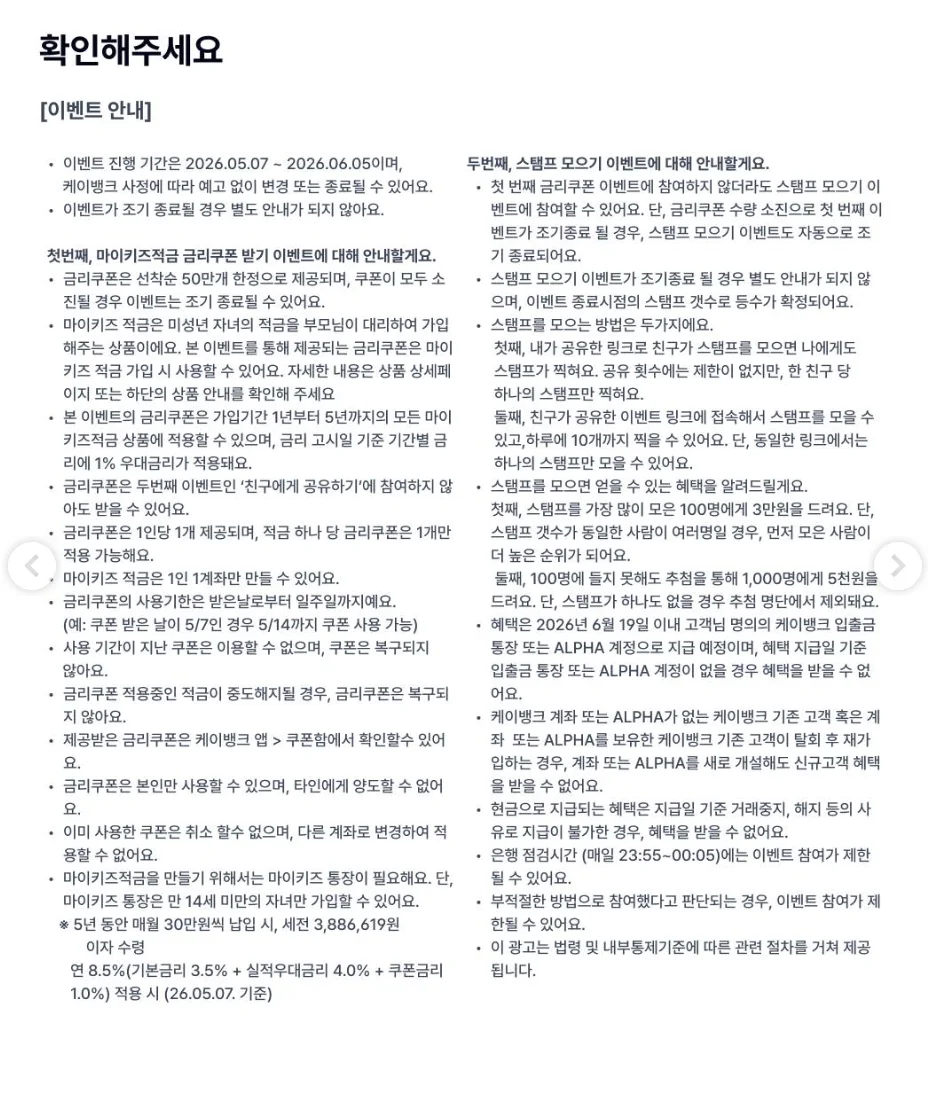 확인해주세요

[이벤트 안내]

• 이벤트 진행 기간은 2026.05.07 ~ 2026.06.05이며, 케이뱅크 사정에 따라 예고 없이 변경 또는 종료될 수 있어요.
• 이벤트가 조기 종료될 경우 별도 안내가 되지 않아요.

첫번째, 마이키즈적금 금리쿠폰 받기 이벤트에 대해 안내할게요.
• 금리쿠폰은 선착순 50만개 한정으로 제공되며, 쿠폰이 모두 소진될 경우 이벤트는 조기 종료될 수 있어요.
• 마이키즈 적금은 미성년 자녀의 적금을 부모님이 대리하여 가입해주는 상품이에요. 본 이벤트를 통해 제공되는 금리쿠폰은 마이키즈 적금 가입 시 사용할 수 있어요. 자세한 내용은 상품 상세페이지 또는 하단의 상품 안내를 확인해 주세요
• 본 이벤트의 금리쿠폰은 가입기간 1년부터 5년까지의 모든 마이키즈적금 상품에 적용할 수 있으며, 금리 고시일 기준 기간별 금리에 1% 우대금리가 적용돼요.
• 금리쿠폰은 두번째 이벤트인 '친구에게 공유하기'에 참여하지 않아도 받을 수 있어요.
• 금리쿠폰은 1인당 1개 제공되며, 적금 하나 당 금리쿠폰은 1개만 적용 가능해요.
• 마이키즈 적금은 1인 1계좌만 만들 수 있어요.
• 금리쿠폰의 사용기한은 받은날로부터 일주일까지예요. (예: 쿠폰 받은 날이 5/7인 경우 5/14까지 쿠폰 사용 가능)
• 사용 기간이 지난 쿠폰은 이용할 수 없으며, 쿠폰은 복구되지 않아요.
• 금리쿠폰 적용중인 적금이 중도해지될 경우, 금리쿠폰은 복구되지 않아요.
• 제공받은 금리쿠폰은 케이뱅크 앱 > 쿠폰함에서 확인할수 있어요.
• 금리쿠폰은 본인만 사용할 수 있으며, 타인에게 양도할 수 없어요.
• 이미 사용한 쿠폰은 취소 할수 없으며, 다른 계좌로 변경하여 적용할 수 없어요.
• 마이키즈적금을 만들기 위해서는 마이키즈 통장이 필요해요. 단, 마이키즈 통장은 만 14세 미만의 자녀만 가입할 수 있어요.
※ 5년 동안 매월 30만원씩 납입 시, 세전 3,886,619원 이자 수령
연 8.5%(기본금리 3.5% + 실적우대금리 4.0% + 쿠폰금리 1.0%) 적용 시 (26.05.07. 기준)

두번째, 스탬프 모으기 이벤트에 대해 안내할게요.
• 첫 번째 금리쿠폰 이벤트에 참여하지 않더라도 스탬프 모으기 이벤트에 참여할 수 있어요. 단, 금리쿠폰 수량 소진으로 첫 번째 이벤트가 조기종료 될 경우, 스탬프 모으기 이벤트도 자동으로 조기 종료되어요.
• 스탬프 모으기 이벤트가 조기종료 될 경우 별도 안내가 되지 않으며, 이벤트 종료시점의 스탬프 갯수로 등수가 확정되어요.
• 스탬프를 모으는 방법은 두가지에요.
첫째, 내가 공유한 링크로 친구가 스탬프를 모으면 나에게도 스탬프가 찍혀요. 공유 횟수에는 제한이 없지만, 한 친구 당 하나의 스탬프만 찍혀요.
둘째, 친구가 공유한 이벤트 링크에 접속해서 스탬프를 모을 수 있고,하루에 10개까지 찍을 수 있어요. 단, 동일한 링크에서는 하나의 스탬프만 모을 수 있어요.
• 스탬프를 모으면 얻을 수 있는 혜택을 알려드릴게요.
첫째, 스탬프를 가장 많이 모은 100명에게 3만원을 드려요. 단, 스탬프 갯수가 동일한 사람이 여러명일 경우, 먼저 모은 사람이 더 높은 순위가 되어요.
둘째, 100명에 들지 못해도 추첨을 통해 1,000명에게 5천원을 드려요. 단, 스탬프가 하나도 없을 경우 추첨 명단에서 제외돼요.
• 혜택은 2026년 6월 19일 이내 고객님 명의의 케이뱅크 입출금 통장 또는 ALPHA 계정으로 지급 예정이며, 혜택 지급일 기준 입출금 통장 또는 ALPHA 계정이 없을 경우 혜택을 받을 수 없어요.
• 케이뱅크 계좌 또는 ALPHA가 없는 케이뱅크 기존 고객 혹은 계좌 또는 ALPHA를 보유한 케이뱅크 기존 고객이 탈회 후 재가입하는 경우, 계좌 또는 ALPHA를 새로 개설해도 신규고객 혜택을 받을 수 없어요.
• 현금으로 지급되는 혜택은 지급일 기준 거래중지, 해지 등의 사유로 지급이 불가한 경우, 혜택을 받을 수 없어요.
• 은행 점검시간 (매일 23:55~00:05)에는 이벤트 참여가 제한될 수 있어요.
• 부적절한 방법으로 참여했다고 판단되는 경우, 이벤트 참여가 제한될 수 있어요.
• 이 광고는 법령 및 내부통제기준에 따른 관련 절차를 거쳐 제공됩니다.